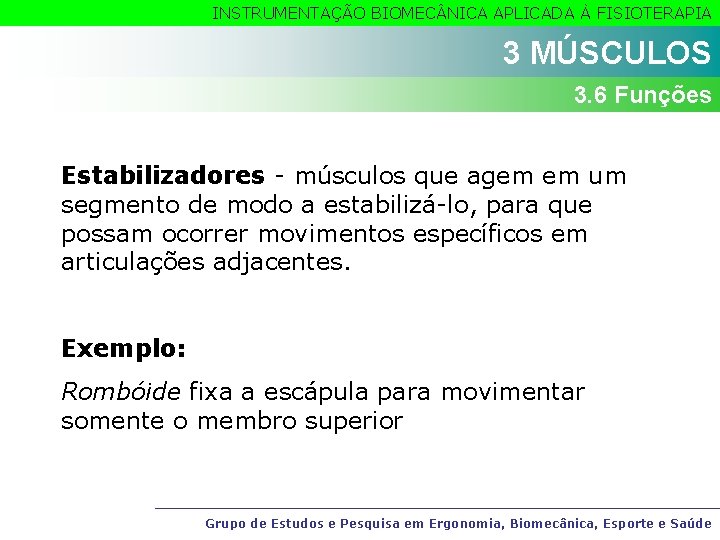 INSTRUMENTAÇÃO BIOMECÂNICA APLICADA À FISIOTERAPIA

3 MÚSCULOS

3.6 Funções

Estabilizadores - músculos que agem em um segmento de modo a estabilizá-lo, para que possam ocorrer movimentos específicos em articulações adjacentes.

Exemplo:

Rombóide fixa a escápula para movimentar somente o membro superior

Grupo de Estudos e Pesquisa em Ergonomia, Biomecânica, Esporte e Saúde